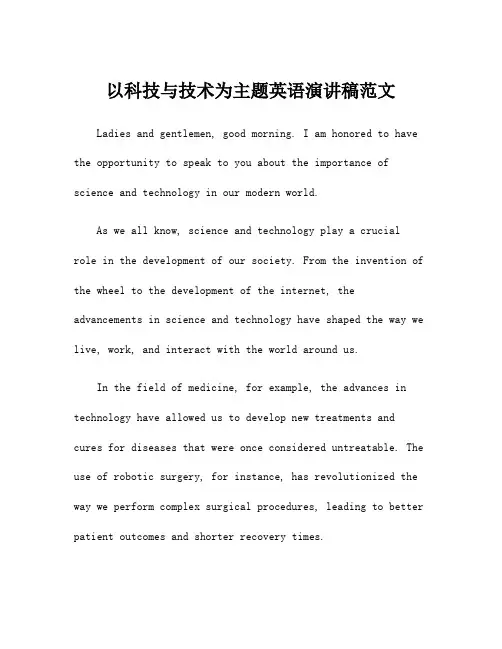 以科技与技术为主题英语演讲稿范文

Ladies and gentlemen, good morning. I am honored to have the opportunity to speak to you about the importance of science and technology in our modern world.

As we all know, science and technology play a crucial role in the development of our society. From the invention of the wheel to the development of the internet, the advancements in science and technology have shaped the way we live, work, and interact with the world around us.

In the field of medicine, for example, the advances in technology have allowed us to develop new treatments and cures for diseases that were once considered untreatable. The use of robotic surgery, for instance, has revolutionized the way we perform complex surgical procedures, leading to better patient outcomes and shorter recovery times.